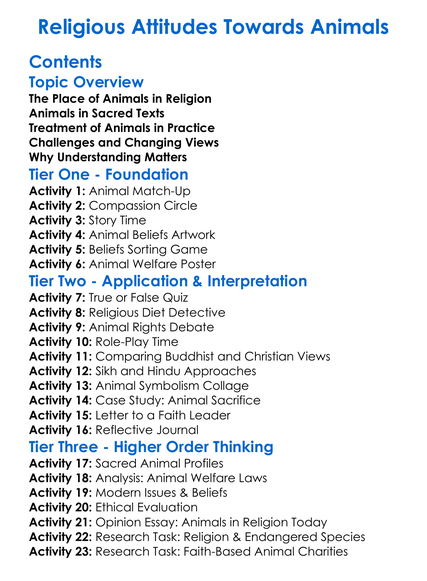 Religious Attitudes Towards Animals

Contents

Topic Overview

The Place of Animals in Religion
Animals in Sacred Texts
Treatment of Animals in Practice
Challenges and Changing Views
Why Understanding Matters

Tier One - Foundation

Activity 1: Animal Match-Up
Activity 2: Compassion Circle
Activity 3: Story Time
Activity 4: Animal Beliefs Artwork
Activity 5: Beliefs Sorting Game
Activity 6: Animal Welfare Poster

Tier Two - Application & Interpretation

Activity 7: True or False Quiz
Activity 8: Religious Diet Detective
Activity 9: Animal Rights Debate
Activity 10: Role-Play Time
Activity 11: Comparing Buddhist and Christian Views
Activity 12: Sikh and Hindu Approaches
Activity 13: Animal Symbolism Collage
Activity 14: Case Study: Animal Sacrifice
Activity 15: Letter to a Faith Leader
Activity 16: Reflective Journal

Tier Three - Higher Order Thinking

Activity 17: Sacred Animal Profiles
Activity 18: Analysis: Animal Welfare Laws
Activity 19: Modern Issues & Beliefs
Activity 20: Ethical Evaluation
Activity 21: Opinion Essay: Animals in Religion Today
Activity 22: Research Task: Religion & Endangered Species
Activity 23: Research Task: Faith-Based Animal Charities